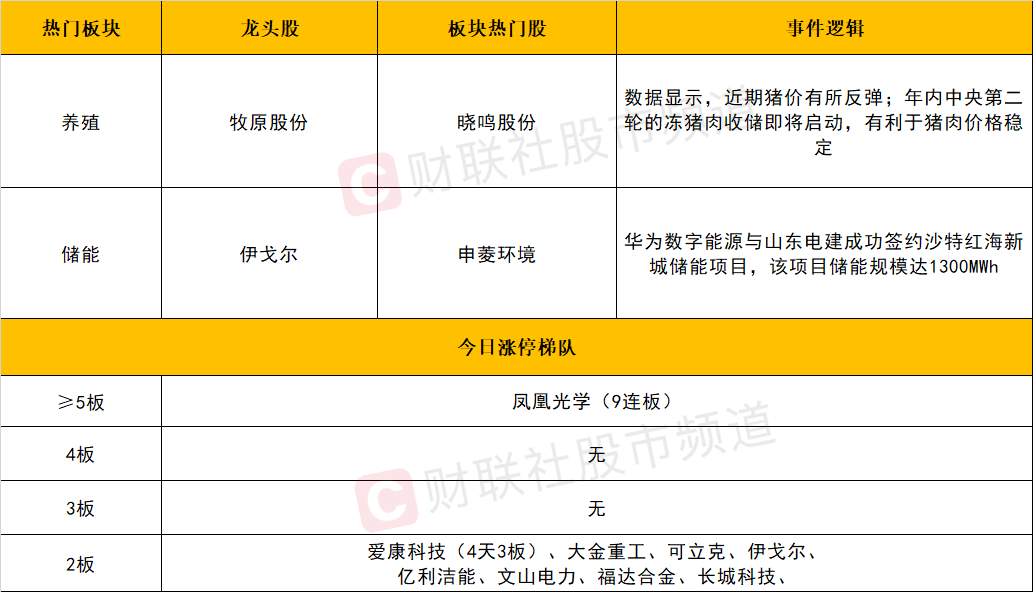 | 热门板块 | 龙头股 | 板块热门股 | 事件逻辑 |
|---|---|---|---|
| 养殖 | 牧原股份 | 晓鸣股份 | 数据显示，近期猪价有所反弹；年内中央第二轮的冻猪肉收储即将启动，有利于猪肉价格稳定 |
| 储能 | 伊戈尔 | 申菱环境 | 华为数字能源与山东电建成功签约沙特红海新城储能项目，该项目储能规模达1300MWh |
| 今日涨停梯队 |  |  |  |
| ≥5板 | 凤凰光学（9连板） |  |  |
| 4板 | 无 |  |  |
| 3板 | 无 |  |  |
| 2板 | 爱康科技（4天3板）、大金重工、可立克、伊戈尔、亿利洁能、文山电力、福达合金、长城科技、 |  |  |

财联社股市频道